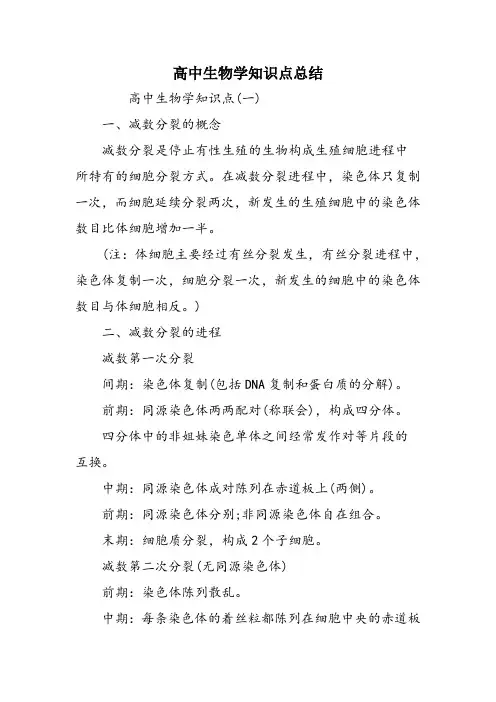 高中生物学知识点总结

高中生物学知识点(一)

一、减数分裂的概念

减数分裂是停止有性生殖的生物构成生殖细胞进程中所特有的细胞分裂方式。在减数分裂进程中，染色体只复制一次，而细胞延续分裂两次，新发生的生殖细胞中的染色体数目比体细胞增加一半。

(注：体细胞主要经过有丝分裂发生，有丝分裂进程中，染色体复制一次，细胞分裂一次，新发生的细胞中的染色体数目与体细胞相反。)

二、减数分裂的进程

减数第一次分裂

间期：染色体复制(包括DNA复制和蛋白质的分解)。

前期：同源染色体两两配对(称联会)，构成四分体。

四分体中的非姐妹染色单体之间经常发作对等片段的互换。

中期：同源染色体成对陈列在赤道板上(两侧)。

前期：同源染色体分别;非同源染色体自在组合。

末期：细胞质分裂，构成2个子细胞。

减数第二次分裂(无同源染色体)

前期：染色体陈列散乱。

中期：每条染色体的着丝粒都陈列在细胞中央的赤道板